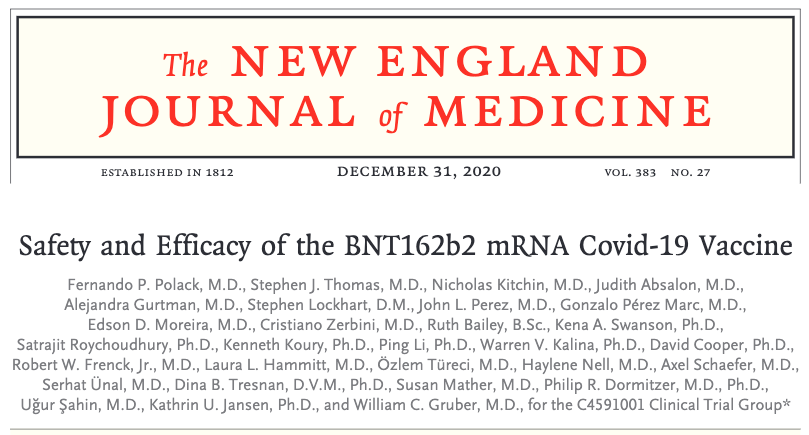 The NEW ENGLAND JOURNAL of MEDICINE

ESTABLISHED IN 1812 DECEMBER 31, 2020 VOL. 383 NO. 27

Safety and Efficacy of the BNT162b2 mRNA Covid-19 Vaccine

Fernando P. Polack, M.D., Stephen J. Thomas, M.D., Nicholas Kitchin, M.D., Judith Absalon, M.D., Alejandra Gurtman, M.D., Stephen Lockhart, D.M., John L. Perez, M.D., Gonzalo Pérez Marc, M.D., Edson D. Moreira, M.D., Cristiano Zerbini, M.D., Ruth Bailey, B.Sc., Kena A. Swanson, Ph.D., Satrajit Roychoudhury, Ph.D., Kenneth Koury, Ph.D., Ping Li, Ph.D., Warren V. Kalina, Ph.D., David Cooper, Ph.D., Robert W. Frenck, Jr., M.D., Laura L. Hammitt, M.D., Özlem Türeci, M.D., Haylene Nell, M.D., Axel Schaefer, M.D., Serhat Ünal, M.D., Dina B. Tresnan, D.V.M., Ph.D., Susan Mather, M.D., Philip R. Dormitzer, M.D., Ph.D., Uğur Şahin, M.D., Kathrin U. Jansen, Ph.D., and William C. Gruber, M.D., for the C4591001 Clinical Trial Group*